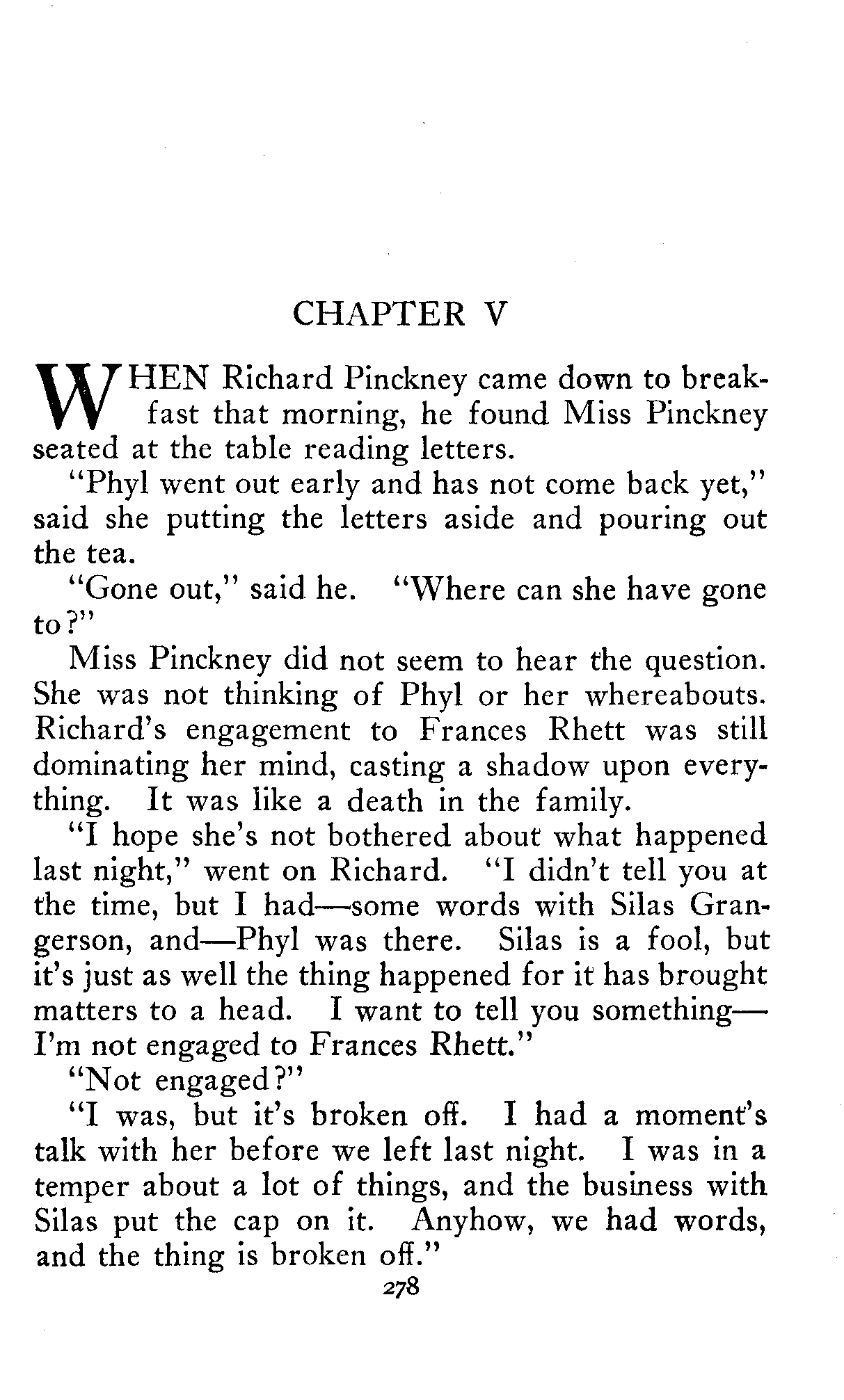 CHAPTER V

WHEN Richard Pinckney came down to breakfast that morning, he found Miss Pinckney seated at the table reading letters.

"Phyl went out early and has not come back yet," said she putting the letters aside and pouring out the tea.

"Gone out," said he. "Where can she have gone to?"

Miss Pinckney did not seem to hear the question. She was not thinking of Phyl or her whereabouts. Richard's engagement to Frances Rhett was still dominating her mind, casting a shadow upon everything. It was like a death in the family.

"I hope she's not bothered about what happened last night," went on Richard. "I didn't tell you at the time, but I had—some words with Silas Grangerson, and—Phyl was there. Silas is a fool, but it's just as well the thing happened for it has brought matters to a head. I want to tell you something—I'm not engaged to Frances Rhett."

"Not engaged?"

"I was, but it's broken off. I had a moment's talk with her before we left last night. I was in a temper about a lot of things, and the business with Silas put the cap on it. Anyhow, we had words, and the thing is broken off."

278